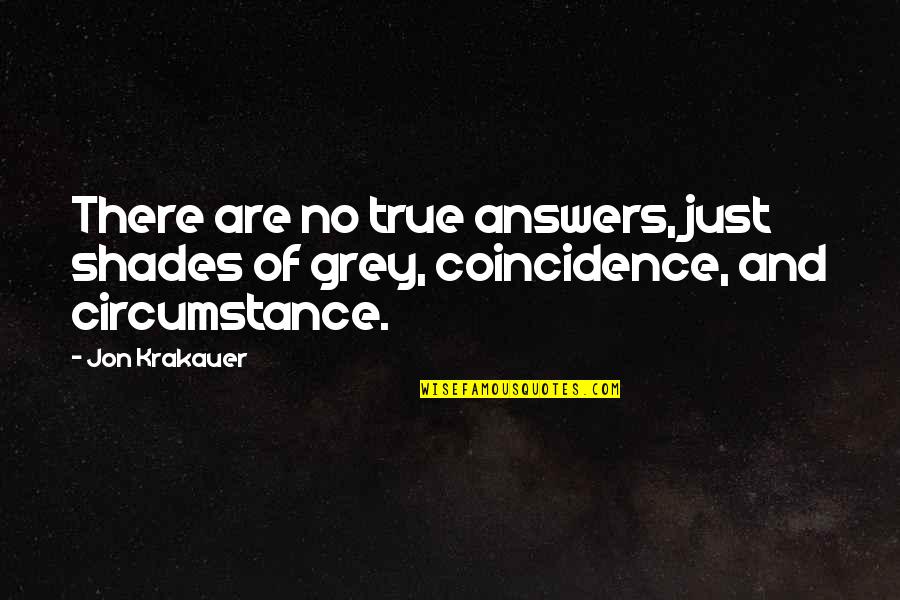 There are no true answers, just shades of grey, coincidence, and circumstance.

- Jon Krakauer

WISEFAMOUSQUOTES.COM